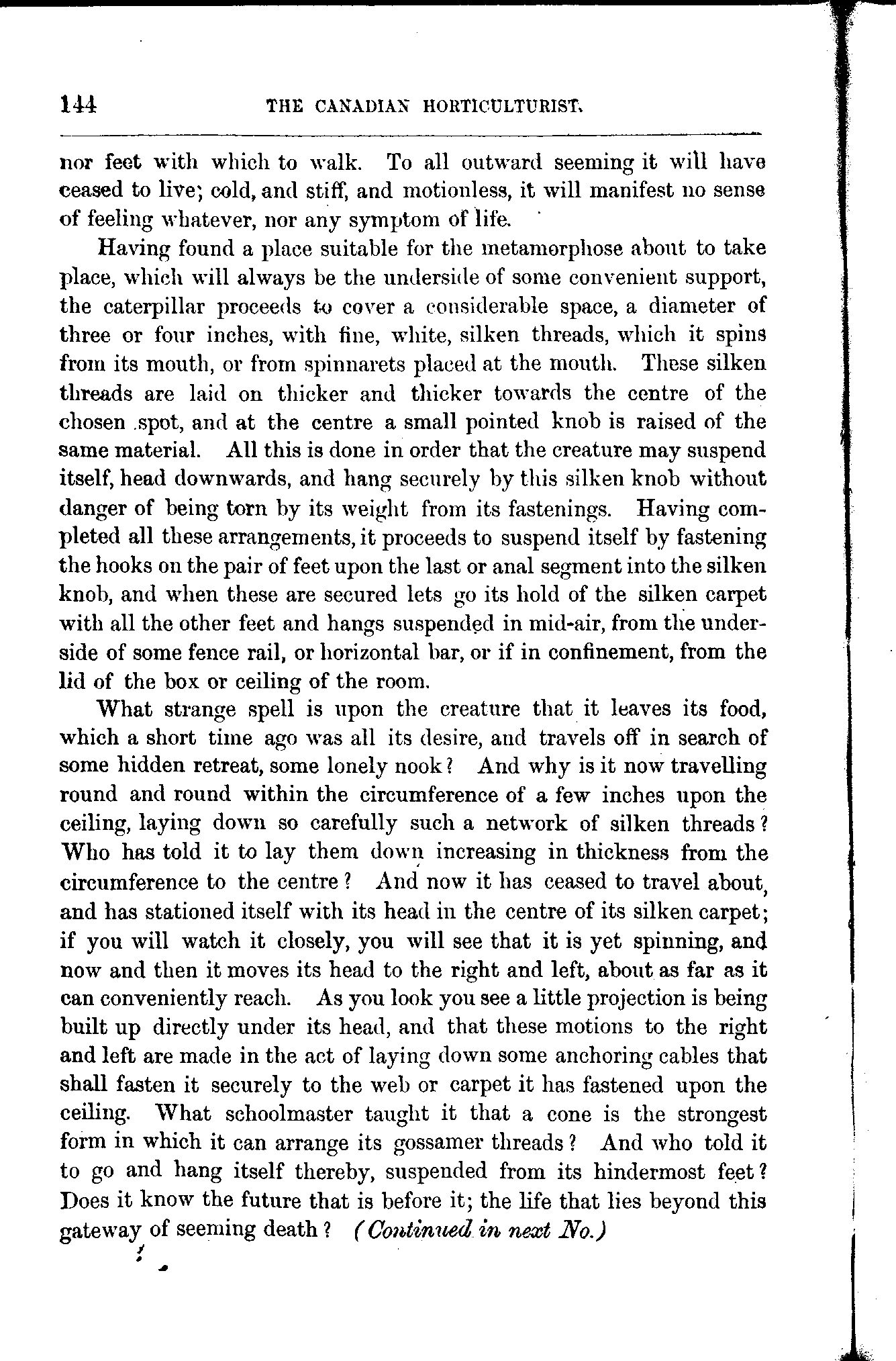 144 THE CANADIAN HORTICULTURIST.

nor feet with which to walk. To all outward seeming it will have ceased to live; cold, and stiff, and motionless, it will manifest no sense of feeling whatever, nor any symptom of life.

Having found a place suitable for the metamorphose about to take place, which will always be the underside of some convenient support, the caterpillar proceeds to cover a considerable space, a diameter of three or four inches, with fine, white, silken threads, which it spins from its mouth, or from spinnarets placed at the mouth. These silken threads are laid on thicker and thicker towards the centre of the chosen spot, and at the centre a small pointed knob is raised of the same material. All this is done in order that the creature may suspend itself, head downwards, and hang securely by this silken knob without danger of being torn by its weight from its fastenings. Having completed all these arrangements, it proceeds to suspend itself by fastening the hooks on the pair of feet upon the last or anal segment into the silken knob, and when these are secured lets go its hold of the silken carpet with all the other feet and hangs suspended in mid-air, from the underside of some fence rail, or horizontal bar, or if in confinement, from the lid of the box or ceiling of the room.

What strange spell is upon the creature that it leaves its food, which a short time ago was all its desire, and travels off in search of some hidden retreat, some lonely nook? And why is it now travelling round and round within the circumference of a few inches upon the ceiling, laying down so carefully such a network of silken threads? Who has told it to lay them down increasing in thickness from the circumference to the centre? And now it has ceased to travel about, and has stationed itself with its head in the centre of its silken carpet; if you will watch it closely, you will see that it is yet spinning, and now and then it moves its head to the right and left, about as far as it can conveniently reach. As you look you see a little projection is being built up directly under its head, and that these motions to the right and left are made in the act of laying down some anchoring cables that shall fasten it securely to the web or carpet it has fastened upon the ceiling. What schoolmaster taught it that a cone is the strongest form in which it can arrange its gossamer threads? And who told it to go and hang itself thereby, suspended from its hindermost feet? Does it know the future that is before it; the life that lies beyond this gateway of seeming death? (Continued in next No.)